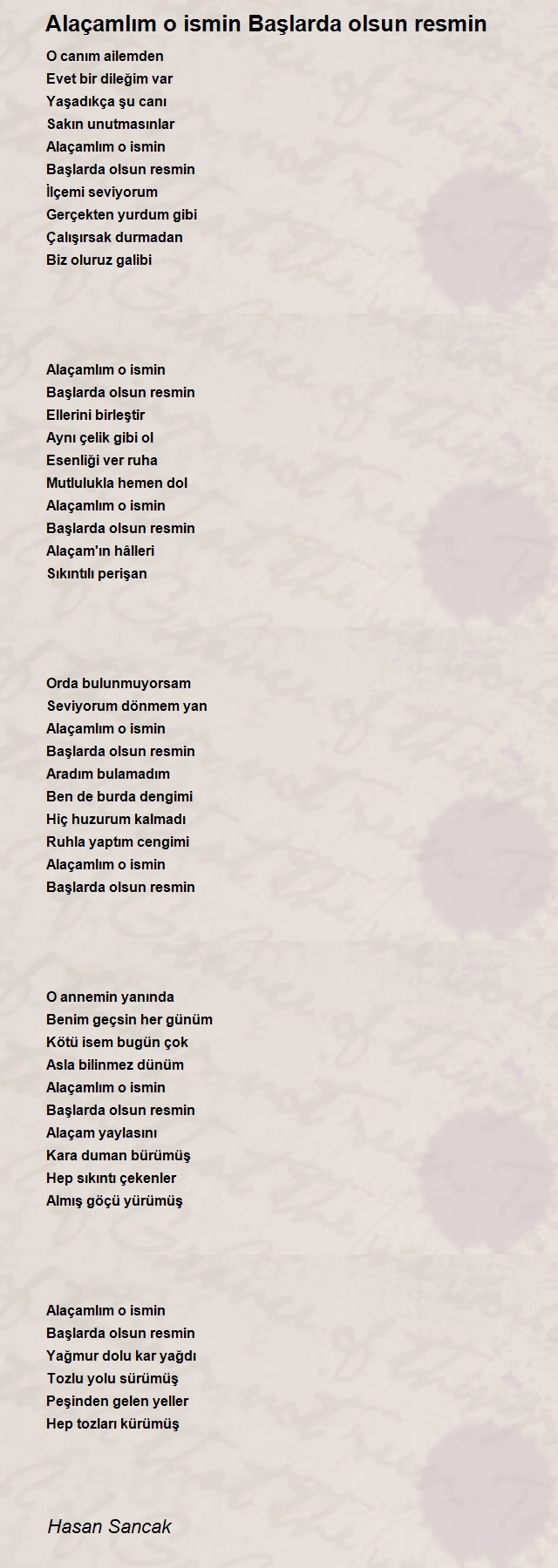 Alaçamlım o ismin Başlarda olsun resmin

O canım ailemden
Evet bir dileğim var
Yaşadıkça şu canı
Sakın unutmasınlar
Alaçamlım o ismin
Başlarda olsun resmin
İlçemi seviyorum
Gerçekten yurdum gibi
Çalışırsak durmadan
Biz oluruz galibi

Alaçamlım o ismin
Başlarda olsun resmin
Ellerini birleştir
Aynı çelik gibi ol
Esenliği ver ruha
Mutlulukla hemen dol
Alaçamlım o ismin
Başlarda olsun resmin
Alaçam'ın hâlleri
Sıkıntılı perişan

Orda bulunmuyorsam
Seviyorum dönmem yan
Alaçamlım o ismin
Başlarda olsun resmin
Aradım bulamadım
Ben de burda dengimi
Hiç huzurum kalmadı
Ruhla yaptım cengimi
Alaçamlım o ismin
Başlarda olsun resmin

O annemin yanında
Benim geçsin her günüm
Kötü isem bugün çok
Asla bilinmez dünüm
Alaçamlım o ismin
Başlarda olsun resmin
Alaçam yaylasını
Kara duman bürümüş
Hep sıkıntı çekenler
Almış göçü yürümüş

Alaçamlım o ismin
Başlarda olsun resmin
Yağmur dolu kar yağdı
Tozlu yolu sürümüş
Peşinden gelen yeller
Hep tozları kürümüş

Hasan Sancak